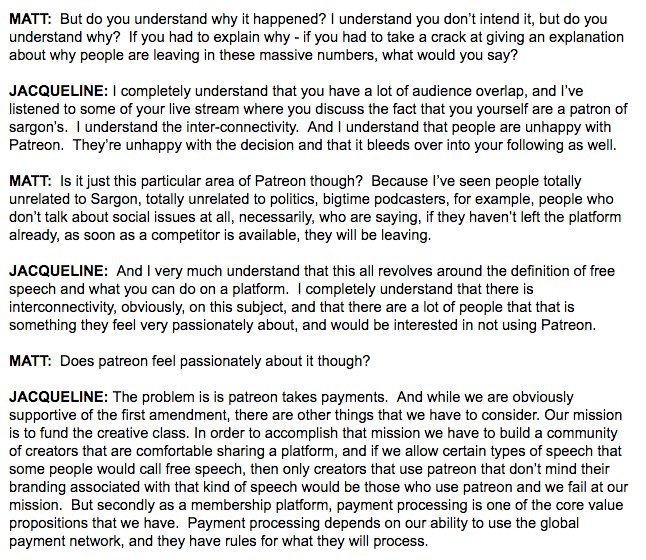 MATT: But do you understand why it happened? I understand you don't intend it, but do you understand why? If you had to explain why - if you had to take a crack at giving an explanation about why people are leaving in these massive numbers, what would you say?

JACQUELINE: I completely understand that you have a lot of audience overlap, and I've listened to some of your live stream where you discuss the fact that you yourself are a patron of sargon's. I understand the inter-connectivity. And I understand that people are unhappy with Patreon. They're unhappy with the decision and that it bleeds over into your following as well.

MATT: Is it just this particular area of Patreon though? Because I've seen people totally unrelated to Sargon, totally unrelated to politics, bigtime podcasters, for example, people who don't talk about social issues at all, necessarily, who are saying, if they haven't left the platform already, as soon as a competitor is available, they will be leaving.

JACQUELINE: And I very much understand that this all revolves around the definition of free speech and what you can do on a platform. I completely understand that there is interconnectivity, obviously, on this subject, and that there are a lot of people that that is something they feel very passionately about, and would be interested in not using Patreon.

MATT: Does patreon feel passionately about it though?

JACQUELINE: The problem is is patreon takes payments. And while we are obviously supportive of the first amendment, there are other things that we have to consider. Our mission is to fund the creative class. In order to accomplish that mission we have to build a community of creators that are comfortable sharing a platform, and if we allow certain types of speech that some people would call free speech, then only creators that use patreon that don't mind their branding associated with that kind of speech would be those who use patreon and we fail at our mission. But secondly as a membership platform, payment processing is one of the core value propositions that we have. Payment processing depends on our ability to use the global payment network, and they have rules for what they will process.